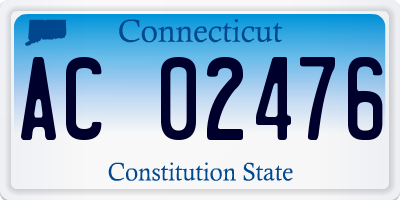 Connecticut

AC 02476

Constitution State